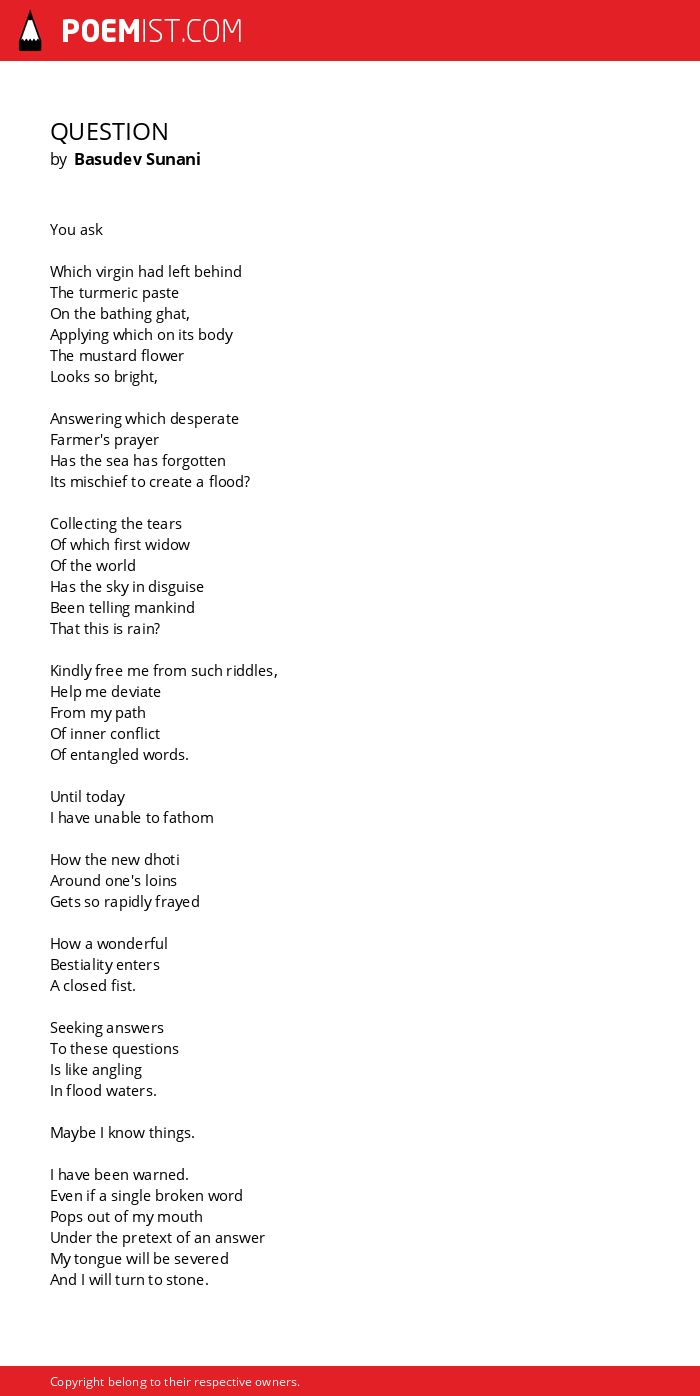 POEMIST.COM

QUESTION
by Basudev Sunani

You ask

Which virgin had left behind
The turmeric paste
On the bathing ghat,
Applying which on its body
The mustard flower
Looks so bright,

Answering which desperate
Farmer's prayer
Has the sea has forgotten
Its mischief to create a flood?

Collecting the tears
Of which first widow
Of the world
Has the sky in disguise
Been telling mankind
That this is rain?

Kindly free me from such riddles,
Help me deviate
From my path
Of inner conflict
Of entangled words.

Until today
I have unable to fathom

How the new dhoti
Around one's loins
Gets so rapidly frayed

How a wonderful
Bestiality enters
A closed fist.

Seeking answers
To these questions
Is like angling
In flood waters.

Maybe I know things.

I have been warned.
Even if a single broken word
Pops out of my mouth
Under the pretext of an answer
My tongue will be severed
And I will turn to stone.

Copyright belong to their respective owners.